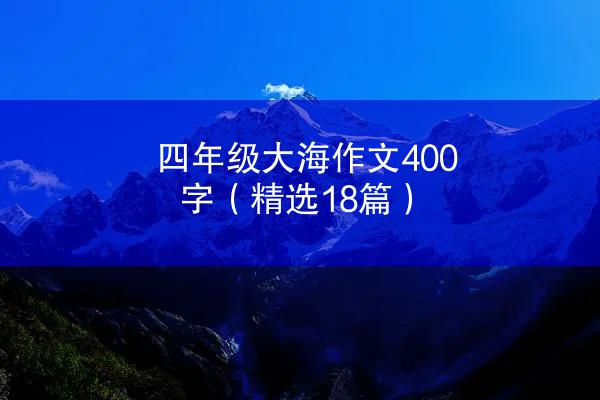 四年级大海作文400字（精选18篇）